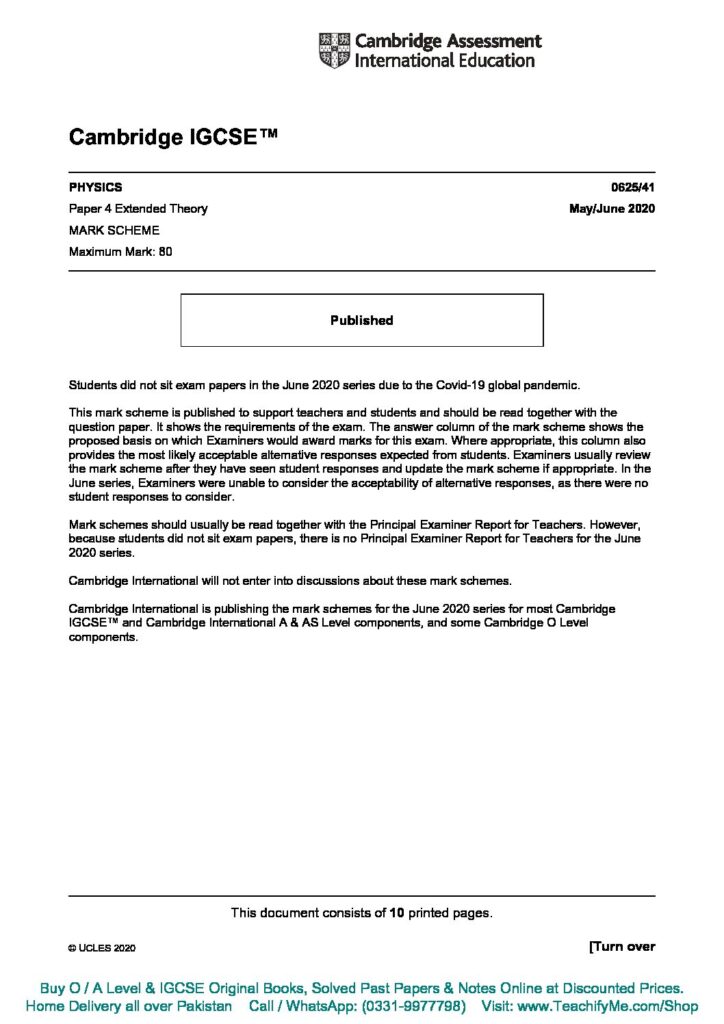 Cambridge Assessment
International Education

Cambridge IGCSE™

PHYSICS
0625/41

Paper 4 Extended Theory
May/June 2020

MARK SCHEME

Maximum Mark: 80

Published

Students did not sit exam papers in the June 2020 series due to the Covid-19 global pandemic.

This mark scheme is published to support teachers and students and should be read together with the question paper. It shows the requirements of the exam. The answer column of the mark scheme shows the proposed basis on which Examiners would award marks for this exam. Where appropriate, this column also provides the most likely acceptable alternative responses expected from students. Examiners usually review the mark scheme after they have seen student responses and update the mark scheme if appropriate. In the June series, Examiners were unable to consider the acceptability of alternative responses, as there were no student responses to consider.

Mark schemes should usually be read together with the Principal Examiner Report for Teachers. However, because students did not sit exam papers, there is no Principal Examiner Report for Teachers for the June 2020 series.

Cambridge International will not enter into discussions about these mark schemes.

Cambridge International is publishing the mark schemes for the June 2020 series for most Cambridge IGCSE™ and Cambridge International A & AS Level components, and some Cambridge O Level components.

This document consists of 10 printed pages.

© UCLES 2020
[Turn over

Buy O / A Level & IGCSE Original Books, Solved Past Papers & Notes Online at Discounted Prices.
Home Delivery all over Pakistan Call / WhatsApp: (0331-9977798) Visit: www.TeachifyMe.com/Shop